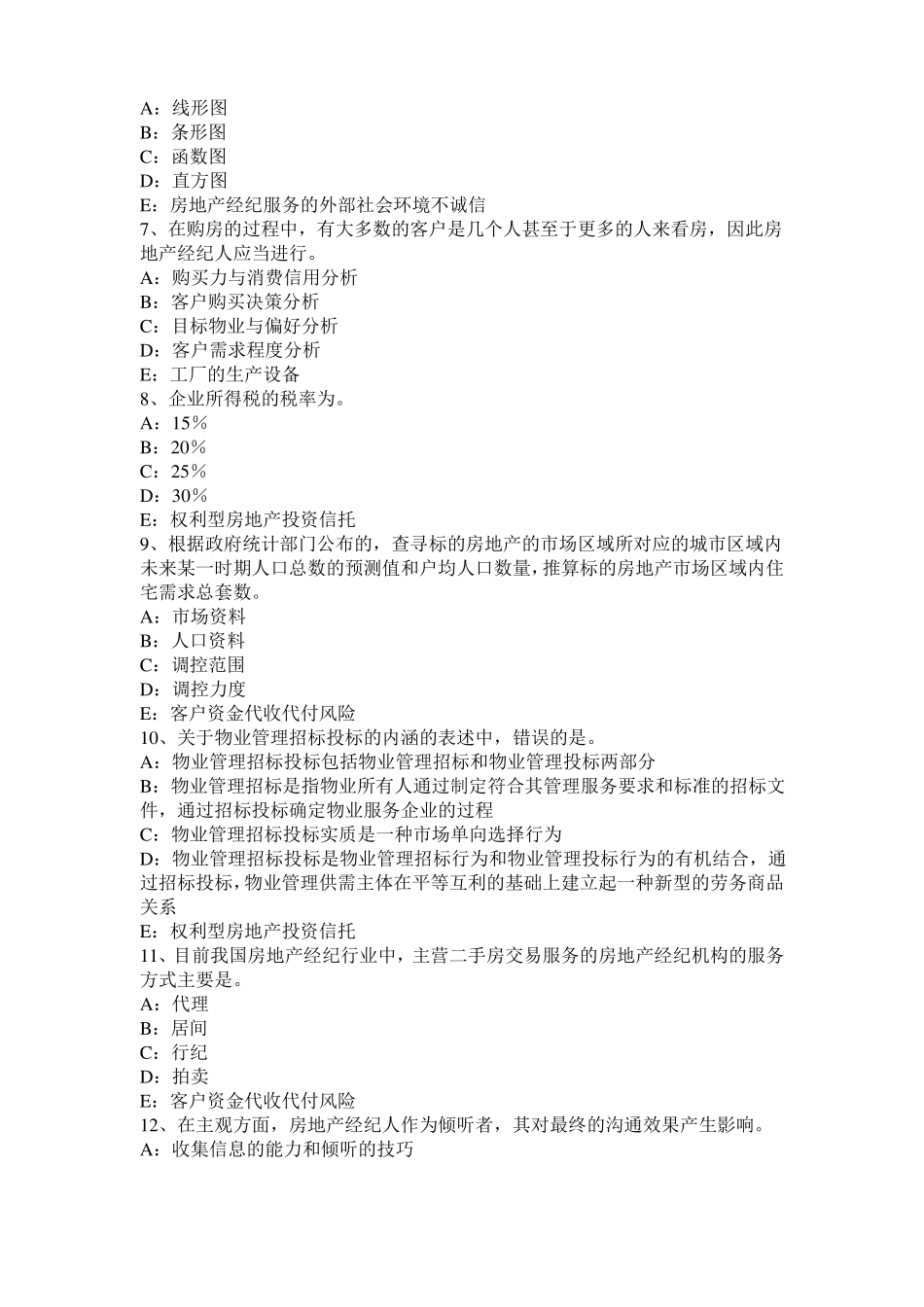 A：线形图
B：条形图
C：函数图
D：直方图
E：房地产经纪服务的外部社会环境不诚信
7、在购房的过程中，有大多数的客户是几个人甚至于更多的人来看房，因此房地产经纪人应当进行。
A：购买力与消费信用分析
B：客户购买决策分析
C：目标物业与偏好分析
D：客户需求程度分析
E：工厂的生产设备
8、企业所得税的税率为。
A：15％
B：20％
C：25％
D：30％
E：权利型房地产投资信托
9、根据政府统计部门公布的，查寻标的房地产的市场区域所对应的城市区域内未来某一时期人口总数的预测值和户均人口数量，推算标的房地产市场区域内住宅需求总套数。
A：市场资料
B：人口资料
C：调控范围
D：调控力度
E：客户资金代收代付风险
10、关于物业管理招标投标的内涵的表述中，错误的是。
A：物业管理招标投标包括物业管理招标和物业管理投标两部分
B：物业管理招标是指物业所有人通过制定符合其管理服务要求和标准的招标文件，通过招标投标确定物业服务企业的过程
C：物业管理招标投标实质是一种市场单向选择行为
D：物业管理招标投标是物业管理招标行为和物业管理投标行为的有机结合，通过招标投标，物业管理供需主体在平等互利的基础上建立起一种新型的劳务商品关系
E：权利型房地产投资信托
11、目前我国房地产经纪行业中，主营二手房交易服务的房地产经纪机构的服务方式主要是。
A：代理
B：居间
C：行纪
D：拍卖
E：客户资金代收代付风险
12、在主观方面，房地产经纪人作为倾听者，其对最终的沟通效果产生影响。
A：收集信息的能力和倾听的技巧